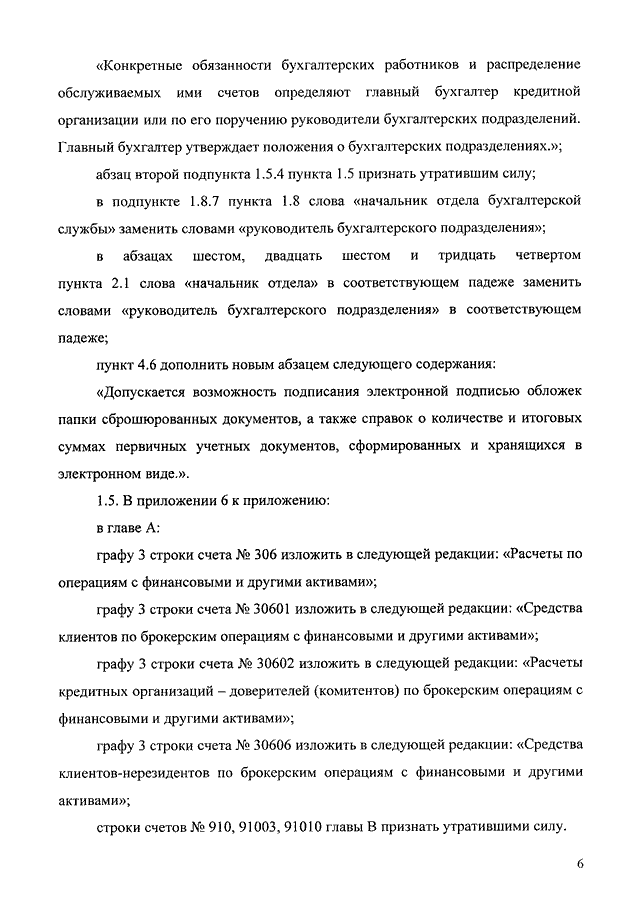 «Конкретные обязанности бухгалтерских работников и распределение обслуживаемых ими счетов определяют главный бухгалтер кредитной организации или по его поручению руководители бухгалтерских подразделений. Главный бухгалтер утверждает положения о бухгалтерских подразделениях.»;

абзац второй подпункта 1.5.4 пункта 1.5 признать утратившим силу;

в подпункте 1.8.7 пункта 1.8 слова «начальник отдела бухгалтерской службы» заменить словами «руководитель бухгалтерского подразделения»;

в абзацах шестом, двадцать шестом и тридцать четвертом пункта 2.1 слова «начальник отдела» в соответствующем падеже заменить словами «руководитель бухгалтерского подразделения» в соответствующем падеже;

пункт 4.6 дополнить новым абзацем следующего содержания:

«Допускается возможность подписания электронной подписью обложек папки сброшюрованных документов, а также справок о количестве и итоговых суммах первичных учетных документов, сформированных и хранящихся в электронном виде.».

1.5. В приложении 6 к приложению:

в главе А:

графу 3 строки счета № 306 изложить в следующей редакции: «Расчеты по операциям с финансовыми и другими активами»;

графу 3 строки счета № 30601 изложить в следующей редакции: «Средства клиентов по брокерским операциям с финансовыми и другими активами»;

графу 3 строки счета № 30602 изложить в следующей редакции: «Расчеты кредитных организаций – доверителей (комитентов) по брокерским операциям с финансовыми и другими активами»;

графу 3 строки счета № 30606 изложить в следующей редакции: «Средства клиентов-нерезидентов по брокерским операциям с финансовыми и другими активами»;

строки счетов № 910, 91003, 91010 главы В признать утратившими силу.

6